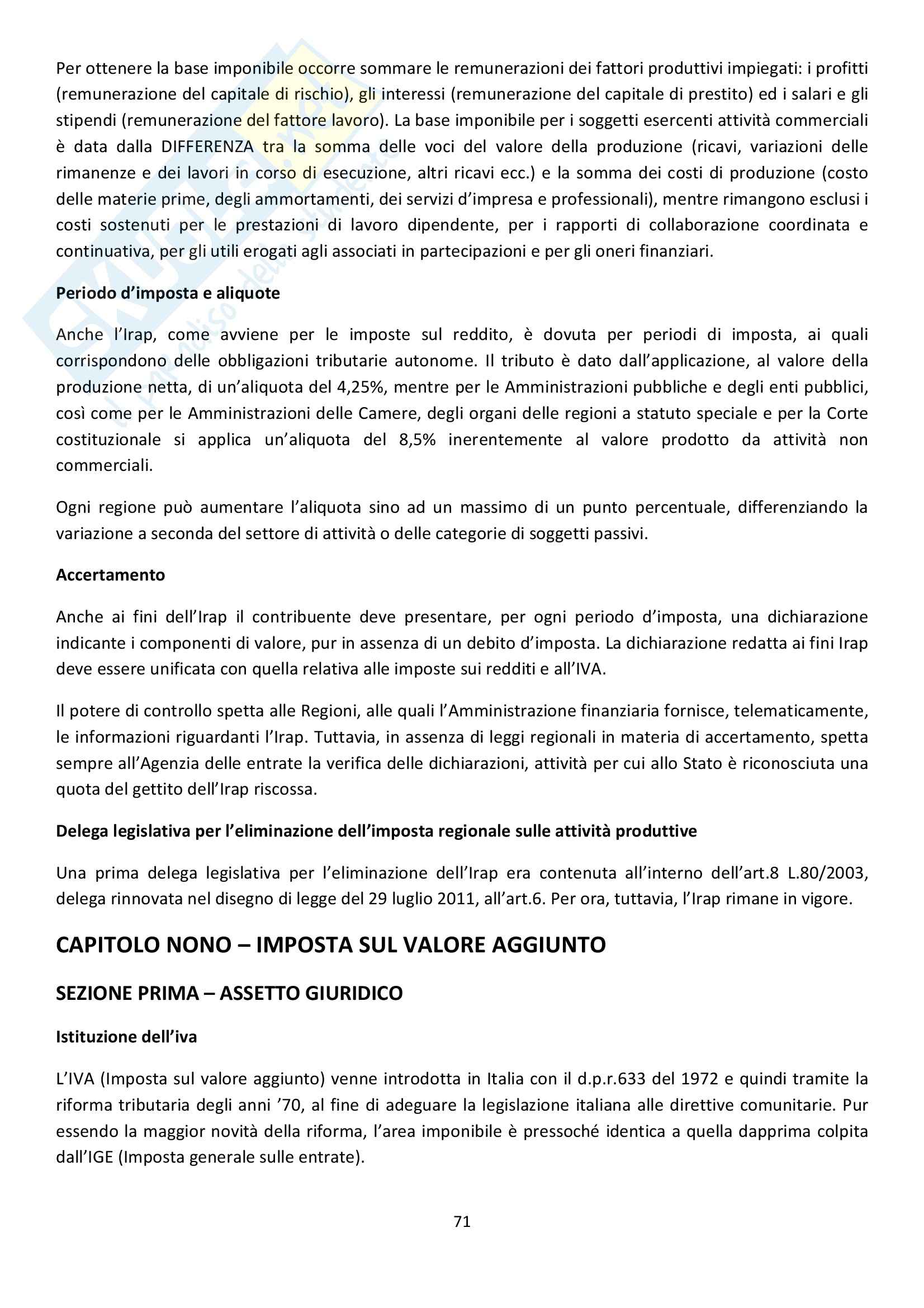 Per ottenere la base imponibile occorre sommare le remunerazioni dei fattori produttivi impiegati: i profitti (remunerazione del capitale di rischio), gli interessi (remunerazione del capitale di prestito) ed i salari e gli stipendi (remunerazione del fattore lavoro). La base imponibile per i soggetti esercenti attività commerciali è data dalla DIFFERENZA tra la somma delle voci del valore della produzione (ricavi, variazioni delle rimanenze e dei lavori in corso di esecuzione, altri ricavi ecc.) e la somma dei costi di produzione (costo delle materie prime, degli ammortamenti, dei servizi d'impresa e professionali), mentre rimangono esclusi i costi sostenuti per le prestazioni di lavoro dipendente, per i rapporti di collaborazione coordinata e continuativa, per gli utili erogati agli associati in partecipazioni e per gli oneri finanziari.

Periodo d'imposta e aliquote

Anche l'Irap, come avviene per le imposte sul reddito, è dovuta per periodi di imposta, ai quali corrispondono delle obbligazioni tributarie autonome. Il tributo è dato dall'applicazione, al valore della produzione netta, di un'aliquota del 4,25%, mentre per le Amministrazioni pubbliche e degli enti pubblici, così come per le Amministrazioni delle Camere, degli organi delle regioni a statuto speciale e per la Corte costituzionale si applica un'aliquota del 8,5% inerentemente al valore prodotto da attività non commerciali.

Ogni regione può aumentare l'aliquota sino ad un massimo di un punto percentuale, differenziando la variazione a seconda del settore di attività o delle categorie di soggetti passivi.

Accertamento

Anche ai fini dell'Irap il contribuente deve presentare, per ogni periodo d'imposta, una dichiarazione indicante i componenti di valore, pur in assenza di un debito d'imposta. La dichiarazione redatta ai fini Irap deve essere unificata con quella relativa alle imposte sui redditi e all'IVA.

Il potere di controllo spetta alle Regioni, alle quali l'Amministrazione finanziaria fornisce, telematicamente, le informazioni riguardanti l'Irap. Tuttavia, in assenza di leggi regionali in materia di accertamento, spetta sempre all'Agenzia delle entrate la verifica delle dichiarazioni, attività per cui allo Stato è riconosciuta una quota del gettito dell'Irap riscossa.

Delega legislativa per l'eliminazione dell'imposta regionale sulle attività produttive

Una prima delega legislativa per l'eliminazione dell'Irap era contenuta all'interno dell'art.8 L.80/2003, delega rinnovata nel disegno di legge del 29 luglio 2011, all'art.6. Per ora, tuttavia, l'Irap rimane in vigore.

CAPITOLO NONO – IMPOSTA SUL VALORE AGGIUNTO

SEZIONE PRIMA – ASSETTO GIURIDICO

Istituzione dell'iva

L'IVA (Imposta sul valore aggiunto) venne introdotta in Italia con il d.p.r.633 del 1972 e quindi tramite la riforma tributaria degli anni '70, al fine di adeguare la legislazione italiana alle direttive comunitarie. Pur essendo la maggior novità della riforma, l'area imponibile è pressoché identica a quella dapprima colpita dall'IGE (Imposta generale sulle entrate).

71